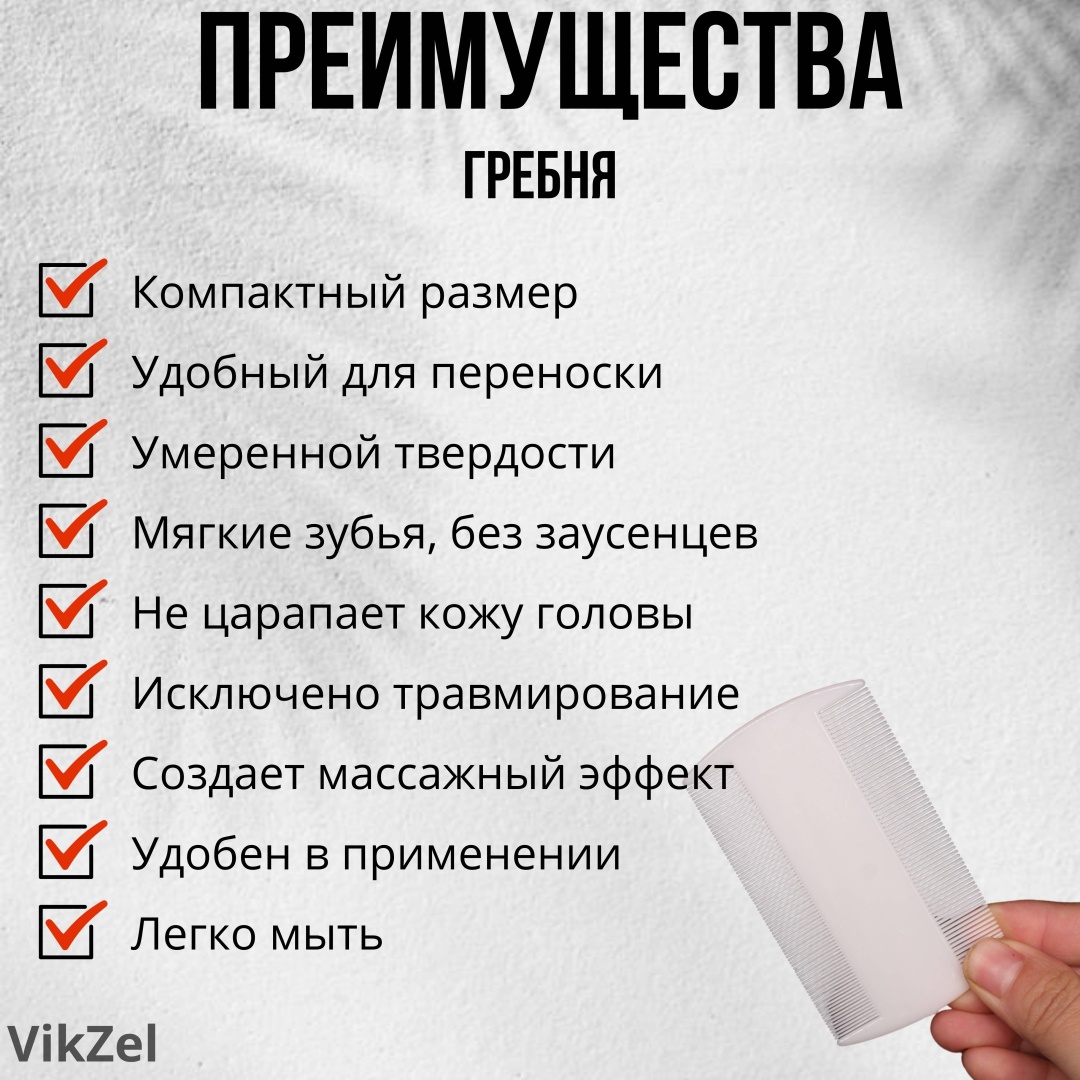 ПРЕИМУЩЕСТВА
ГРЕБНЯ

☑ Компактный размер
☑ Удобный для переноски
☑ Умеренной твердости
☑ Мягкие зубья, без заусенцев
☑ Не царапает кожу головы
☑ Исключено травмирование
☑ Создает массажный эффект
☑ Удобен в применении
☑ Легко мыть

VikZel